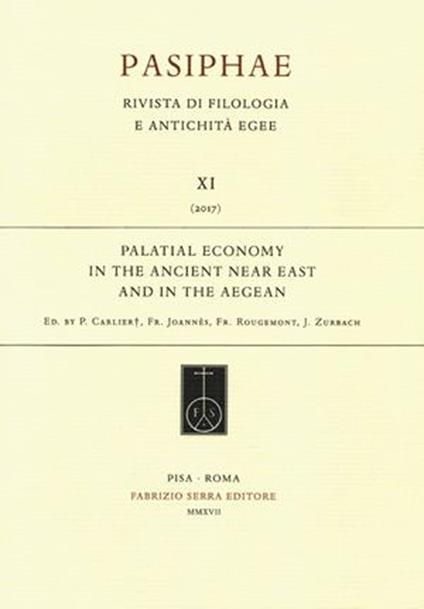 PASIPHAE

RIVISTA DI FILOLOGIA
E ANTICHITÀ EGEE

XI

(2017)

PALATIAL ECONOMY
IN THE ANCIENT NEAR EAST
AND IN THE AEGEAN

Ed. by P. Carlier†, Fr. Joannès, Fr. Rougemont, J. Zurbach

F S

PISA · ROMA
FABRIZIO SERRA EDITORE
MMXVII